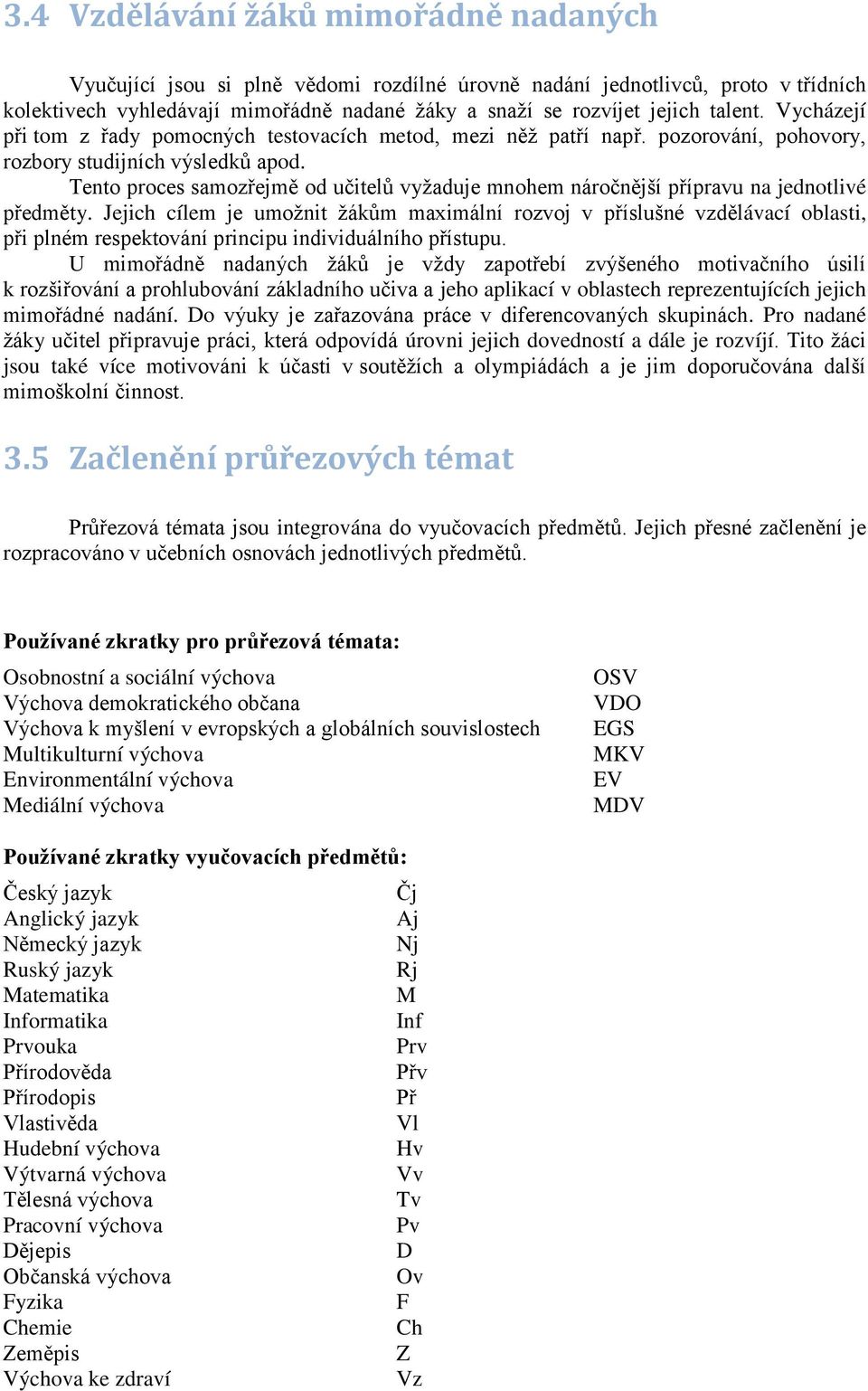 3.4 Vzdělávání žáků mimořádně nadaných

Vyučující jsou si plně vědomi rozdílné úrovně nadání jednotlivců, proto v třídních kolektivech vyhledávají mimořádně nadané žáky a snaží se rozvíjet jejich talent. Vycházejí při tom z řady pomocných testovacích metod, mezi něž patří např. pozorování, pohovory, rozbory studijních výsledků apod.

Tento proces samozřejmě od učitelů vyžaduje mnohem náročnější přípravu na jednotlivé předměty. Jejich cílem je umožnit žákům maximální rozvoj v příslušné vzdělávací oblasti, při plném respektování principu individuálního přístupu.

U mimořádně nadaných žáků je vždy zapotřebí zvýšeného motivačního úsilí k rozšiřování a prohlubování základního učiva a jeho aplikací v oblastech reprezentujících jejich mimořádné nadání. Do výuky je zařazována práce v diferencovaných skupinách. Pro nadané žáky učitel připravuje práci, která odpovídá úrovni jejich dovedností a dále je rozvíjí. Tito žáci jsou také více motivováni k účasti v soutěžích a olympiádách a je jim doporučována další mimoškolní činnost.

3.5 Začlenění průřezových témat

Průřezová témata jsou integrována do vyučovacích předmětů. Jejich přesné začlenění je rozpracováno v učebních osnovách jednotlivých předmětů.

Používané zkratky pro průřezová témata:

| | |
|---|---|
| Osobnostní a sociální výchova | OSV |
| Výchova demokratického občana | VDO |
| Výchova k myšlení v evropských a globálních souvislostech | EGS |
| Multikulturní výchova | MKV |
| Environmentální výchova | EV |
| Mediální výchova | MDV |

Používané zkratky vyučovacích předmětů:

| | |
|---|---|
| Český jazyk | Čj |
| Anglický jazyk | Aj |
| Německý jazyk | Nj |
| Ruský jazyk | Rj |
| Matematika | M |
| Informatika | Inf |
| Prvouka | Prv |
| Přírodověda | Přv |
| Přírodopis | Př |
| Vlastivěda | Vl |
| Hudební výchova | Hv |
| Výtvarná výchova | Vv |
| Tělesná výchova | Tv |
| Pracovní výchova | Pv |
| Dějepis | D |
| Občanská výchova | Ov |
| Fyzika | F |
| Chemie | Ch |
| Zeměpis | Z |
| Výchova ke zdraví | Vz |